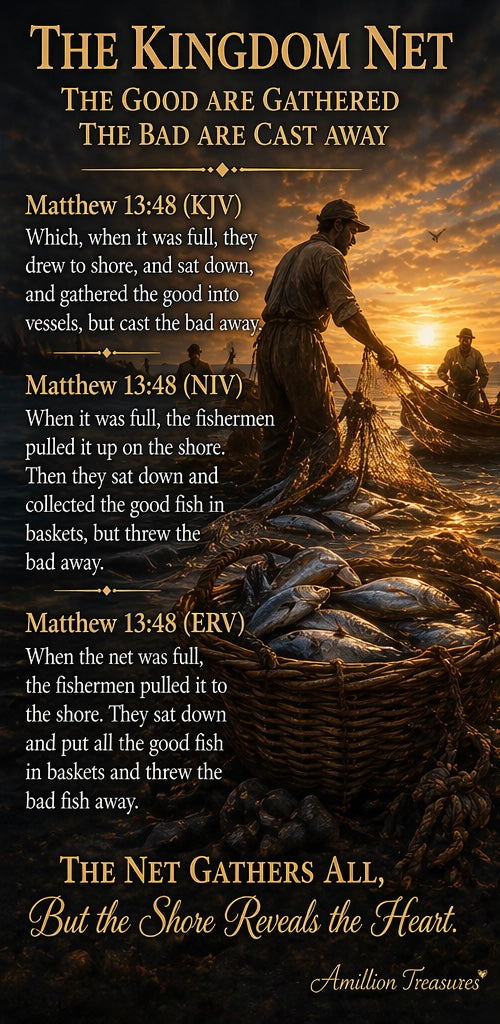 THE KINGDOM NET
THE GOOD ARE GATHERED
THE BAD ARE CAST AWAY

Matthew 13:48 (KJV)
Which, when it was full, they drew to shore, and sat down, and gathered the good into vessels, but cast the bad away.

Matthew 13:48 (NIV)
When it was full, the fishermen pulled it up on the shore. Then they sat down and collected the good fish in baskets, but threw the bad away.

Matthew 13:48 (ERV)
When the net was full, the fishermen pulled it to the shore. They sat down and put all the good fish in baskets and threw the bad fish away.

THE NET GATHERS ALL,
But the Shore Reveals the Heart.

Amillion Treasures